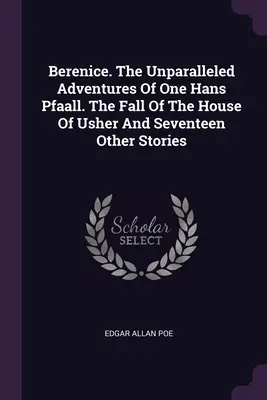 Berenice. The Unparalleled Adventures Of One Hans Pfaall. The Fall Of The House Of Usher And Seventeen Other Stories

Scholar
SELECT

EDGAR ALLAN POE